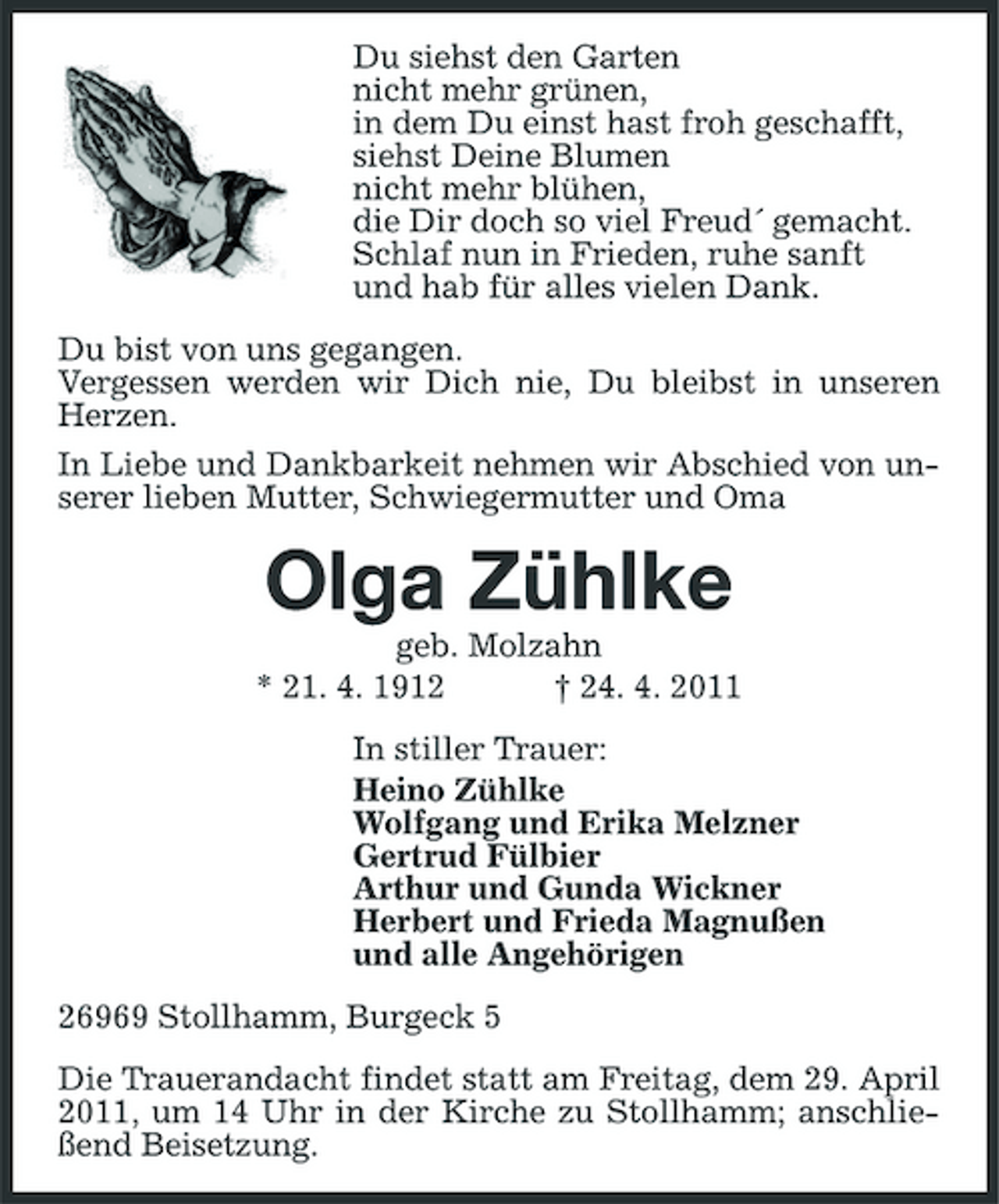 Du siehst den Garten
nicht mehr grünen,
in dem Du einst hast froh geschafft,
siehst Deine Blumen
nicht mehr blühen,
die Dir doch so viel Freud´ gemacht.
Schlaf nun in Frieden, ruhe sanft
und hab für alles vielen Dank.

Du bist von uns gegangen.
Vergessen werden wir Dich nie, Du bleibst in unseren Herzen.

In Liebe und Dankbarkeit nehmen wir Abschied von unserer lieben Mutter, Schwiegermutter und Oma

Olga Zühlke

geb. Molzahn

* 21. 4. 1912 † 24. 4. 2011

In stiller Trauer:
Heino Zühlke
Wolfgang und Erika Melzner
Gertrud Fülbier
Arthur und Gunda Wickner
Herbert und Frieda Magnußen
und alle Angehörigen

26969 Stollhamm, Burgeck 5

Die Trauerandacht findet statt am Freitag, dem 29. April 2011, um 14 Uhr in der Kirche zu Stollhamm; anschließend Beisetzung.